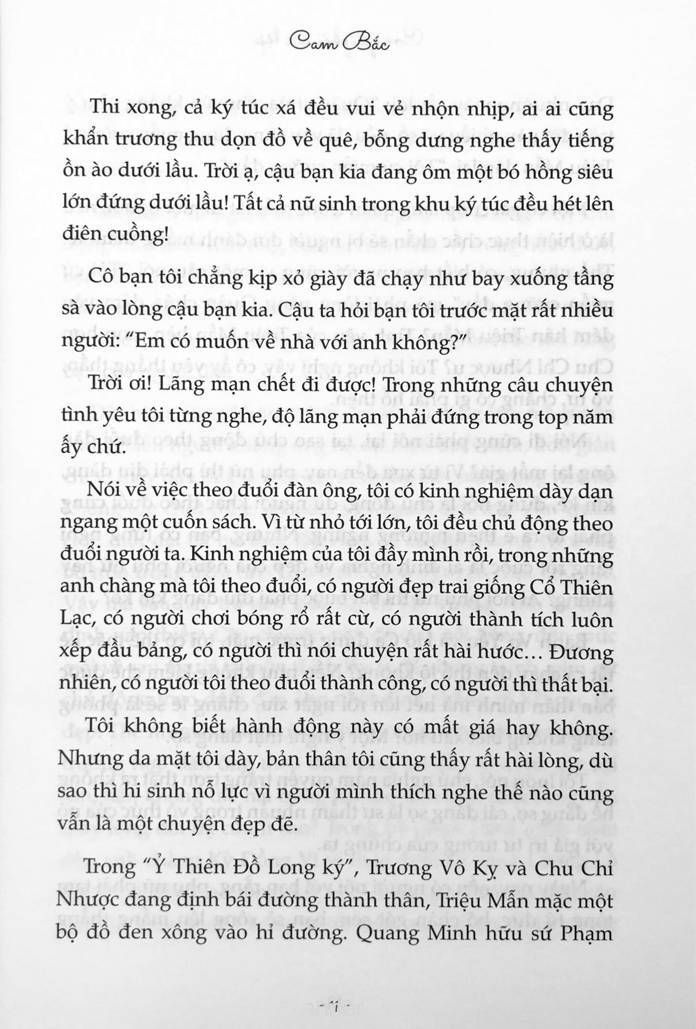 Cam Bắc

Thi xong, cả ký túc xá đều vui vẻ nhộn nhịp, ai ai cũng khẩn trương thu dọn đồ về quê, bỗng dưng nghe thấy tiếng ồn ào dưới lầu. Trời ạ, cậu bạn kia đang ôm một bó hồng siêu lớn đứng dưới lầu! Tất cả nữ sinh trong khu ký túc đều hét lên điên cuồng!

Cô bạn tôi chẳng kịp xỏ giày đã chạy như bay xuống tầng sà vào lòng cậu bạn kia. Cậu ta hỏi bạn tôi trước mặt rất nhiều người: "Em có muốn về nhà với anh không?"

Trời ơi! Lãng mạn chết đi được! Trong những câu chuyện tình yêu tôi từng nghe, độ lãng mạn phải đứng trong top năm ấy chứ.

Nói về việc theo đuổi đàn ông, tôi có kinh nghiệm dày dạn ngang một cuốn sách. Vì từ nhỏ tới lớn, tôi đều chủ động theo đuổi người ta. Kinh nghiệm của tôi đầy mình rồi, trong những anh chàng mà tôi theo đuổi, có người đẹp trai giống Cổ Thiên Lạc, có người chơi bóng rổ rất cừ, có người thành tích luôn xếp đầu bảng, có người thì nói chuyện rất hài hước… Đương nhiên, có người tôi theo đuổi thành công, có người thì thất bại.

Tôi không biết hành động này có mất giá hay không. Nhưng da mặt tôi dày, bản thân tôi cũng thấy rất hài lòng, dù sao thì hi sinh nỗ lực vì người mình thích nghe thế nào cũng vẫn là một chuyện đẹp đẽ.

Trong "Ỷ Thiên Đồ Long ký", Trương Vô Kỵ và Chu Chỉ Nhược đang định bái đường thành thân, Triệu Mẫn mặc một bộ đồ đen xông vào hỉ đường. Quang Minh hữu sứ Phạm

- 7 -